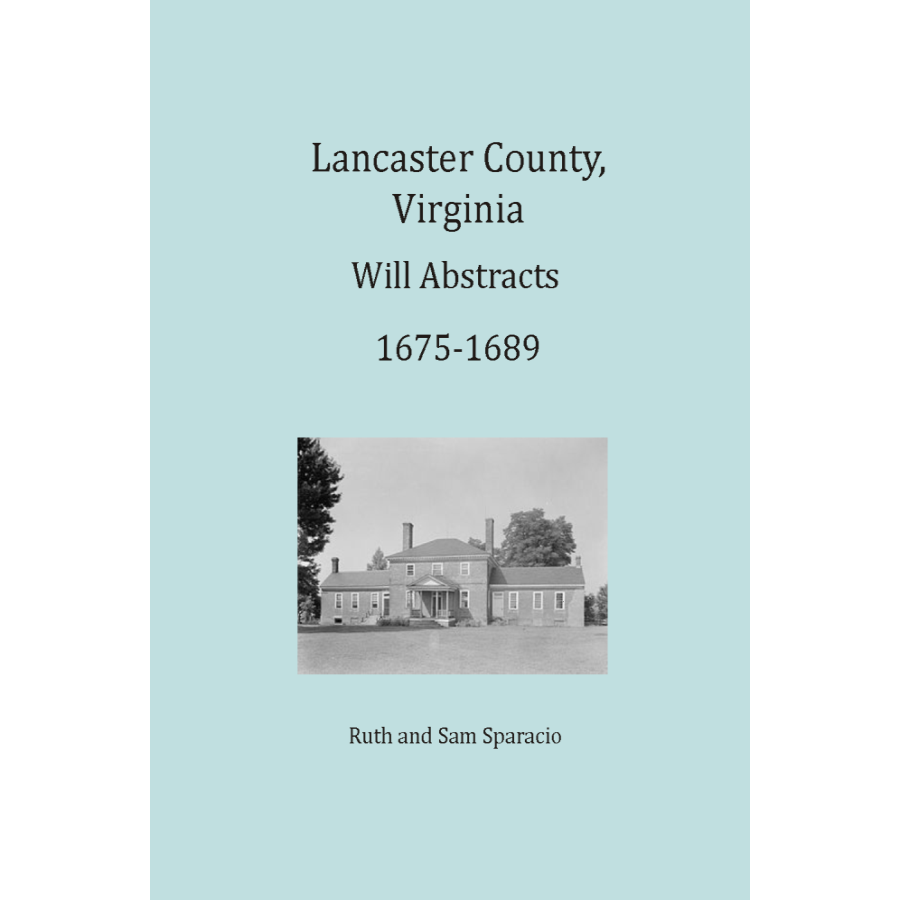 Lancaster County, Virginia

Will Abstracts

1675-1689

Ruth and Sam Sparacio